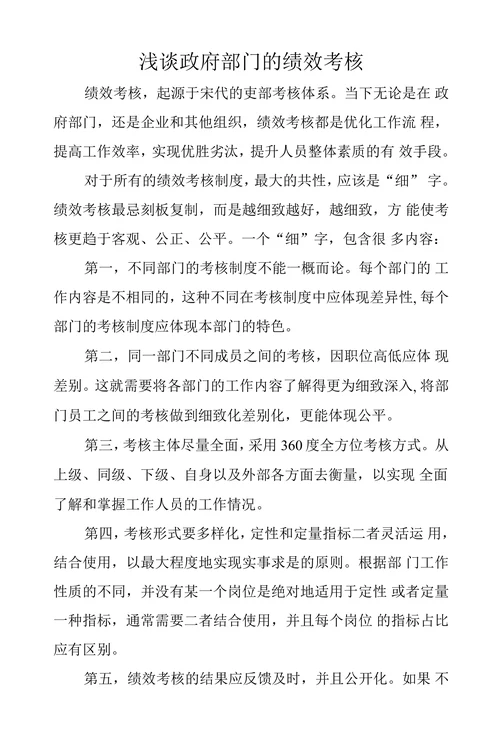 浅谈政府部门的绩效考核

绩效考核，起源于宋代的吏部考核体系。当下无论是在 政府部门，还是企业和其他组织，绩效考核都是优化工作流 程，提高工作效率，实现优胜劣汰，提升人员整体素质的有 效手段。

对于所有的绩效考核制度，最大的共性，应该是“细” 字。绩效考核最忌刻板复制，而是越细致越好，越细致，方 能使考核更趋于客观、公正、公平。一个“细”字，包含很 多内容：

第一，不同部门的考核制度不能一概而论。每个部门的 工作内容是不相同的，这种不同在考核制度中应体现差异性，每个部门的考核制度应体现本部门的特色。

第二，同一部门不同成员之间的考核，因职位高低应体 现差别。这就需要将各部门的工作内容了解得更为细致深入，将部门员工之间的考核做到细致化差别化，更能体现公平。

第三，考核主体尽量全面，采用 360 度全方位考核方式。从上级、同级、下级、自身以及外部各方面去衡量，以实现 全面了解和掌握工作人员的工作情况。

第四，考核形式要多样化，定性和定量指标二者灵活运 用，结合使用，以最大程度地实现实事求是的原则。根据部 门工作性质的不同，并没有某一个岗位是绝对地适用于定性 或者定量一种指标，通常需要二者结合使用，并且每个岗位 的指标占比应有区别。

第五，绩效考核的结果应反馈及时，并且公开化。如果 不